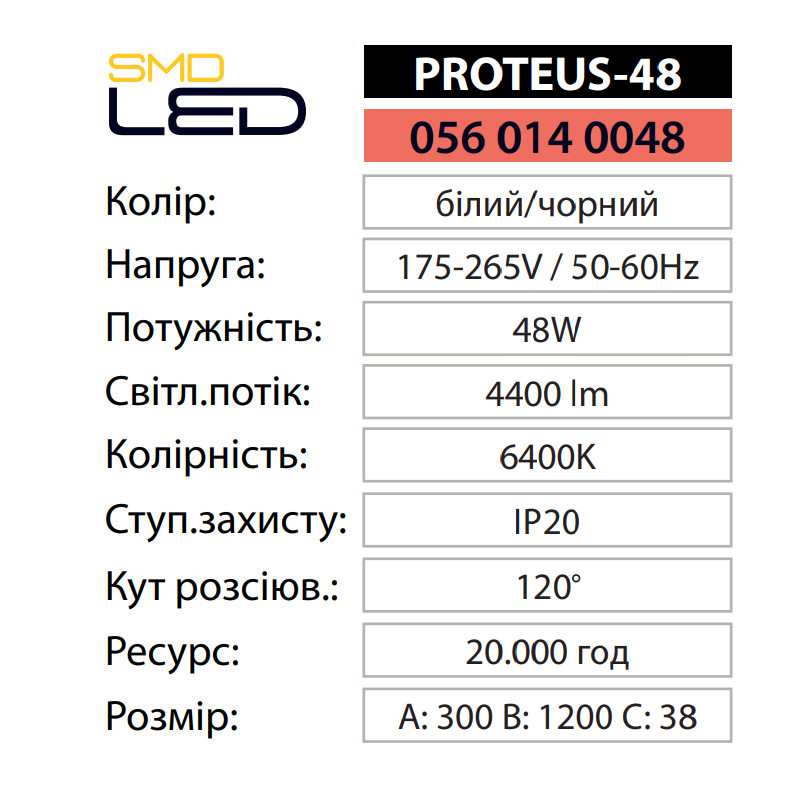 SMD
LED

PROTEUS-48

056 014 0048

Колір:
білий/чорний

Напруга:
175-265V / 50-60Hz

Потужність:
48W

Світл.потік:
4400 lm

Колірність:
6400K

Ступ.захисту:
IP20

Кут розсіюв.:
120°

Ресурс:
20.000 год

Розмір:
A: 300 B: 1200 C: 38